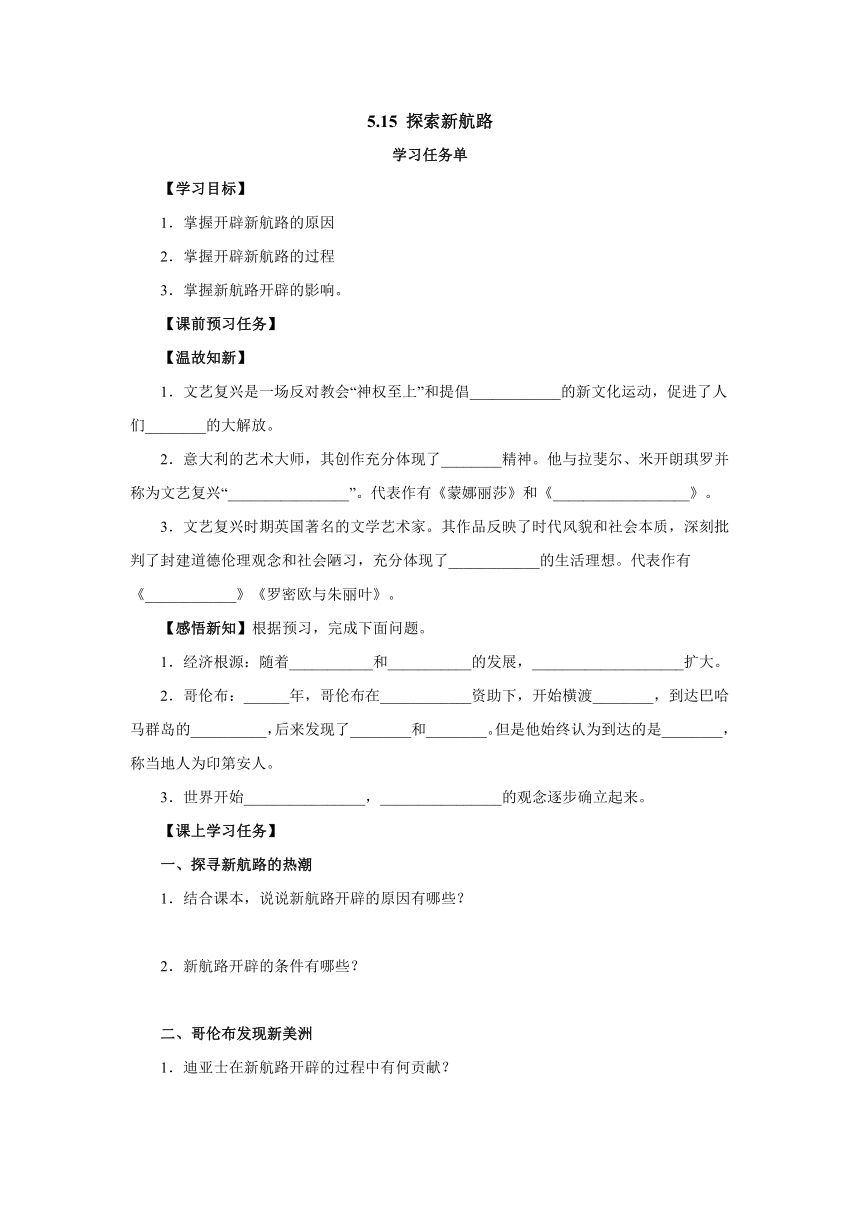 5.15 探索新航路

学习任务单

【学习目标】

1．掌握开辟新航路的原因

2．掌握开辟新航路的过程

3．掌握新航路开辟的影响。

【课前预习任务】

【温故知新】

1．文艺复兴是一场反对教会“神权至上”和提倡____________的新文化运动，促进了人们________的大解放。

2．意大利的艺术大师，其创作充分体现了________精神。他与拉斐尔、米开朗琪罗并称为文艺复兴“________________”。代表作有《蒙娜丽莎》和《__________________》。

3．文艺复兴时期英国著名的文学艺术家。其作品反映了时代风貌和社会本质，深刻批判了封建道德伦理观念和社会陋习，充分体现了____________的生活理想。代表作有《____________》《罗密欧与朱丽叶》。

【感悟新知】根据预习，完成下面问题。

1．经济根源：随着___________和___________的发展，____________________扩大。

2．哥伦布：______年，哥伦布在____________资助下，开始横渡________，到达巴哈马群岛的__________，后来发现了________和________。但是他始终认为到达的是________，称当地人为印第安人。

3．世界开始________________，________________的观念逐步确立起来。

【课上学习任务】

一、探寻新航路的热潮

1．结合课本，说说新航路开辟的原因有哪些？

2．新航路开辟的条件有哪些？

二、哥伦布发现新美洲

1．迪亚士在新航路开辟的过程中有何贡献？